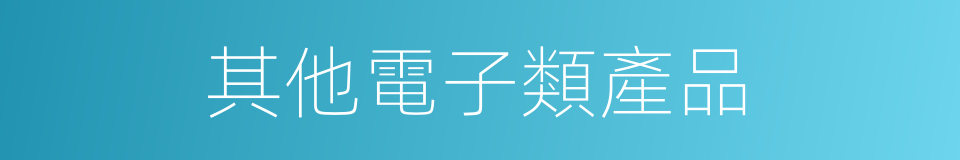 其他電子類產品